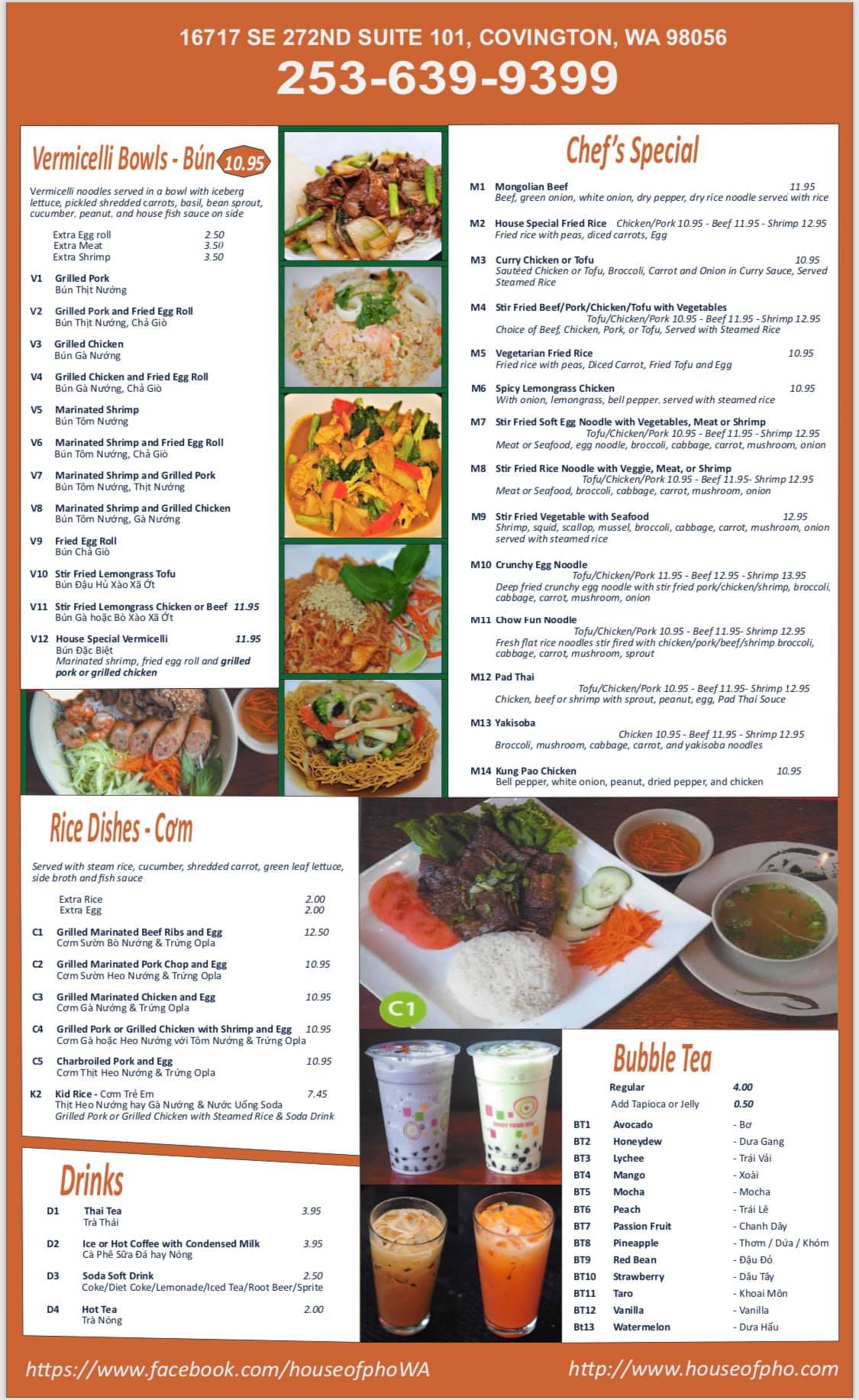 16717 SE 272ND SUITE 101, COVINGTON, WA 98056

253-639-9399

Vermicelli Bowls - Bún 10.95

Vermicelli noodles served in a bowl with iceberg lettuce, pickled shredded carrots, basil, bean sprout, cucumber, peanut, and house fish sauce on side

Extra Egg roll 2.50
Extra Meat 3.50
Extra Shrimp 3.50

V1 Grilled Pork
Bún Thịt Nướng

V2 Grilled Pork and Fried Egg Roll
Bún Thịt Nướng, Chả Giò

V3 Grilled Chicken
Bún Gà Nướng

V4 Grilled Chicken and Fried Egg Roll
Bún Gà Nướng, Chả Giò

V5 Marinated Shrimp
Bún Tôm Nướng

V6 Marinated Shrimp and Fried Egg Roll
Bún Tôm Nướng, Chả Giò

V7 Marinated Shrimp and Grilled Pork
Bún Tôm Nướng, Thịt Nướng

V8 Marinated Shrimp and Grilled Chicken
Bún Tôm Nướng, Gà Nướng

V9 Fried Egg Roll
Bún Chả Giò

V10 Stir Fried Lemongrass Tofu
Bún Đậu Hủ Xào Xã Ớt

V11 Stir Fried Lemongrass Chicken or Beef 11.95
Bún Gà hoặc Bò Xào Xã Ớt

V12 House Special Vermicelli 11.95
Bún Đặc Biệt
Marinated shrimp, fried egg roll and grilled pork or grilled chicken

Chef's Special

M1 Mongolian Beef 11.95
Beef, green onion, white onion, dry pepper, dry rice noodle served with rice

M2 House Special Fried Rice Chicken/Pork 10.95 - Beef 11.95 - Shrimp 12.95
Fried rice with peas, diced carrots, Egg

M3 Curry Chicken or Tofu 10.95
Sautéed Chicken or Tofu, Broccoli, Carrot and Onion in Curry Sauce, Served Steamed Rice

M4 Stir Fried Beef/Pork/Chicken/Tofu with Vegetables
Tofu/Chicken/Pork 10.95 - Beef 11.95 - Shrimp 12.95
Choice of Beef, Chicken, Pork, or Tofu, Served with Steamed Rice

M5 Vegetarian Fried Rice 10.95
Fried rice with peas, Diced Carrot, Fried Tofu and Egg

M6 Spicy Lemongrass Chicken 10.95
With onion, lemongrass, bell pepper, served with steamed rice

M7 Stir Fried Soft Egg Noodle with Vegetables, Meat or Shrimp
Tofu/Chicken/Pork 10.95 - Beef 11.95 - Shrimp 12.95
Meat or Seafood, egg noodle, broccoli, cabbage, carrot, mushroom, onion

M8 Stir Fried Rice Noodle with Veggie, Meat, or Shrimp
Tofu/Chicken/Pork 10.95 - Beef 11.95- Shrimp 12.95
Meat or Seafood, broccoli, cabbage, carrot, mushroom, onion

M9 Stir Fried Vegetable with Seafood 12.95
Shrimp, squid, scallop, mussel, broccoli, cabbage, carrot, mushroom, onion served with steamed rice

M10 Crunchy Egg Noodle
Tofu/Chicken/Pork 11.95 - Beef 12.95 - Shrimp 13.95
Deep fried crunchy egg noodle with stir fried pork/chicken/shrimp, broccoli, cabbage, carrot, mushroom, onion

M11 Chow Fun Noodle
Tofu/Chicken/Pork 10.95 - Beef 11.95- Shrimp 12.95
Fresh flat rice noodles stir fired with chicken/pork/beef/shrimp broccoli, cabbage, carrot, mushroom, sprout

M12 Pad Thai
Tofu/Chicken/Pork 10.95 - Beef 11.95- Shrimp 12.95
Chicken, beef or shrimp with sprout, peanut, egg, Pad Thai Souce

M13 Yakisoba
Chicken 10.95 - Beef 11.95 - Shrimp 12.95
Broccoli, mushroom, cabbage, carrot, and yakisoba noodles

M14 Kung Pao Chicken 10.95
Bell pepper, white onion, peanut, dried pepper, and chicken

Rice Dishes - Cơm

Served with steam rice, cucumber, shredded carrot, green leaf lettuce, side broth and fish sauce

Extra Rice 2.00
Extra Egg 2.00

C1 Grilled Marinated Beef Ribs and Egg 12.50
Cơm Sườn Bò Nướng & Trứng Opla

C2 Grilled Marinated Pork Chop and Egg 10.95
Cơm Sườn Heo Nướng & Trứng Opla

C3 Grilled Marinated Chicken and Egg 10.95
Cơm Gà Nướng & Trứng Opla

C4 Grilled Pork or Grilled Chicken with Shrimp and Egg 10.95
Cơm Gà hoặc Heo Nướng với Tôm Nướng & Trứng Opla

C5 Charbroiled Pork and Egg 10.95
Cơm Thịt Heo Nướng & Trứng Opla

K2 Kid Rice - Cơm Trẻ Em 7.45
Thịt Heo Nướng hay Gà Nướng & Nước Uống Soda
Grilled Pork or Grilled Chicken with Steamed Rice & Soda Drink

C1

Drinks

D1 Thai Tea 3.95
Trà Thái

D2 Ice or Hot Coffee with Condensed Milk 3.95
Cà Phê Sữa Đá hay Nóng

D3 Soda Soft Drink 2.50
Coke/Diet Coke/Lemonade/Iced Tea/Root Beer/Sprite

D4 Hot Tea 2.00
Trà Nóng

Bubble Tea

Regular 4.00
Add Tapioca or Jelly 0.50

BT1 Avocado - Bơ
BT2 Honeydew - Dưa Gang
BT3 Lychee - Trái Vải
BT4 Mango - Xoài
BT5 Mocha - Mocha
BT6 Peach - Trái Lê
BT7 Passion Fruit - Chanh Dây
BT8 Pineapple - Thơm / Dứa / Khóm
BT9 Red Bean - Đậu Đỏ
BT10 Strawberry - Dâu Tây
BT11 Taro - Khoai Môn
BT12 Vanilla - Vanilla
Bt13 Watermelon - Dưa Hấu

https://www.facebook.com/houseofphoWA
http://www.houseofpho.com